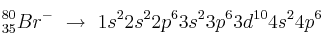 $^{80}_{35}Br^{-} \rightarrow 1s^2 2s^2 2p^6 3s^2 3p^6 3d^{10} 4s^2 4p^6$